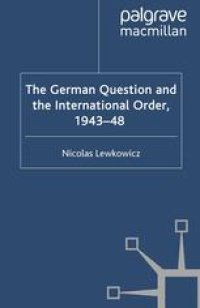 palgrave
macmillan

The German Question and the International Order, 1943–48

Nicolas Lewkowicz